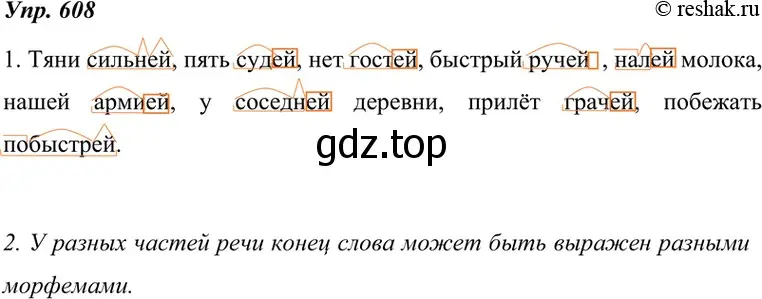 Упр. 608
© reshak.ru

1. Тяни сильней, пять судей, нет гостей, быстрый ручей , налей молока, нашей армией, у соседней деревни, прилёт грачей, побежать побыстрей.

gdz.top

2. У разных частей речи конец слова может быть выражен разными морфемами.